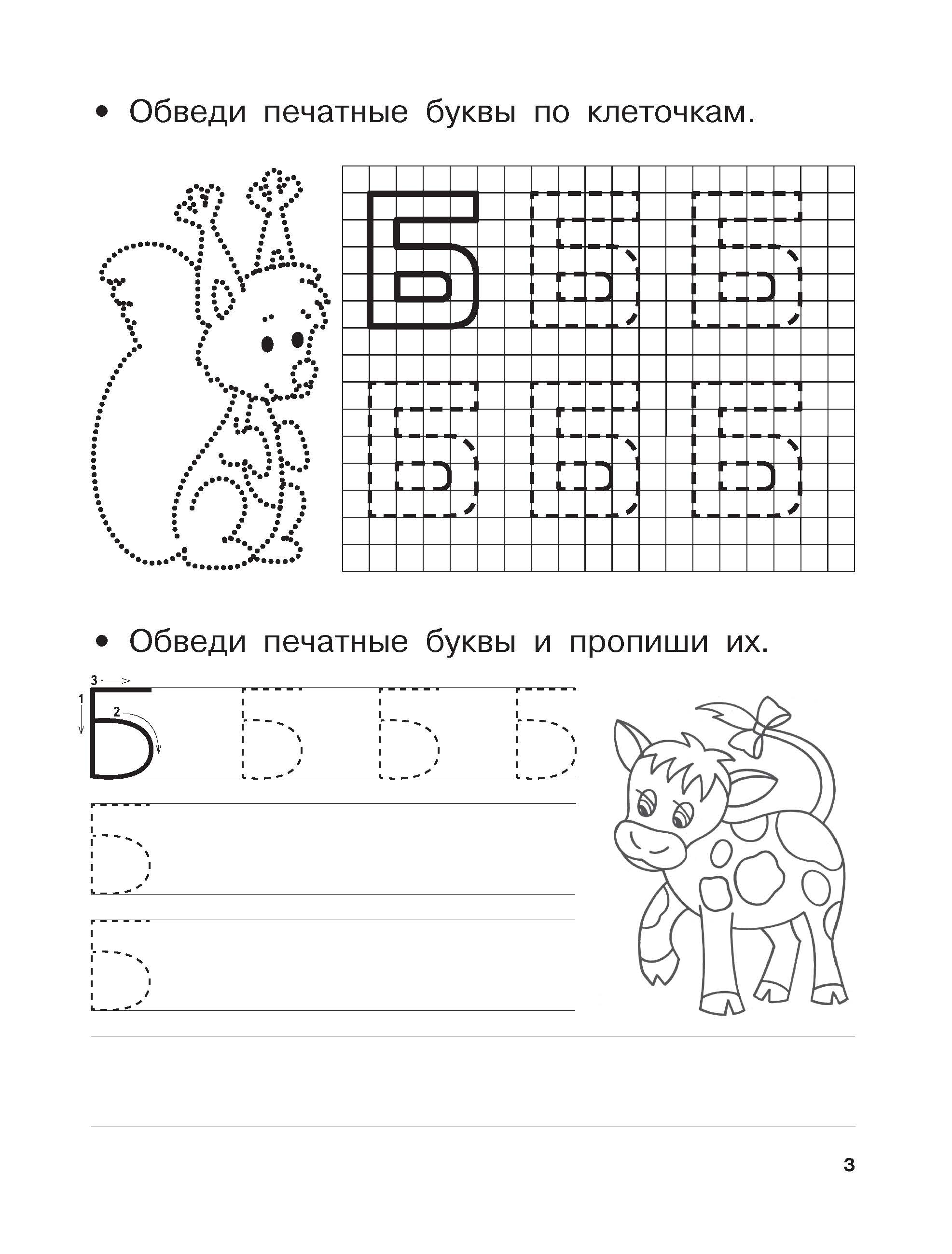 • Обведи печатные буквы по клеточкам.

Б Б Б
Б Б Б

• Обведи печатные буквы и пропиши их.

3
1
2
Б Б Б Б
Б
Б

3